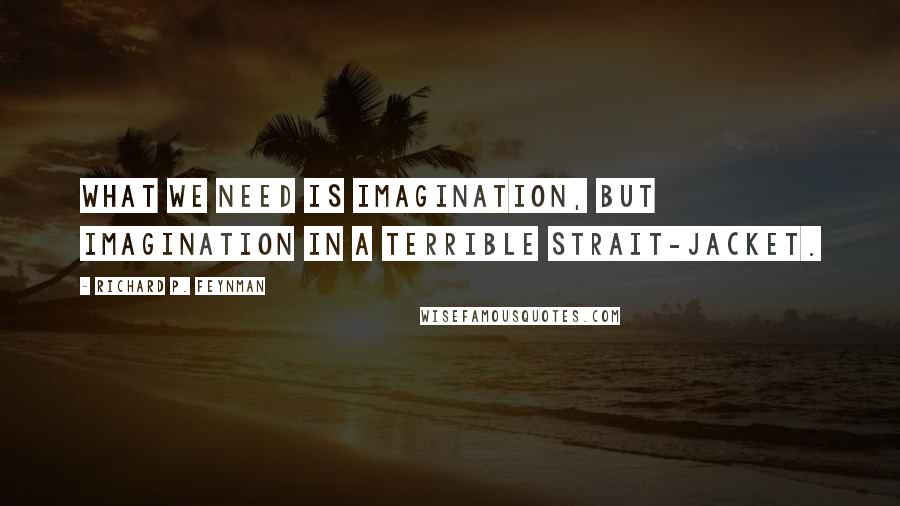 WHAT WE NEED IS IMAGINATION, BUT IMAGINATION IN A TERRIBLE STRAIT-JACKET.

- RICHARD P. FEYNMAN

WISEFAMOUSQUOTES.COM